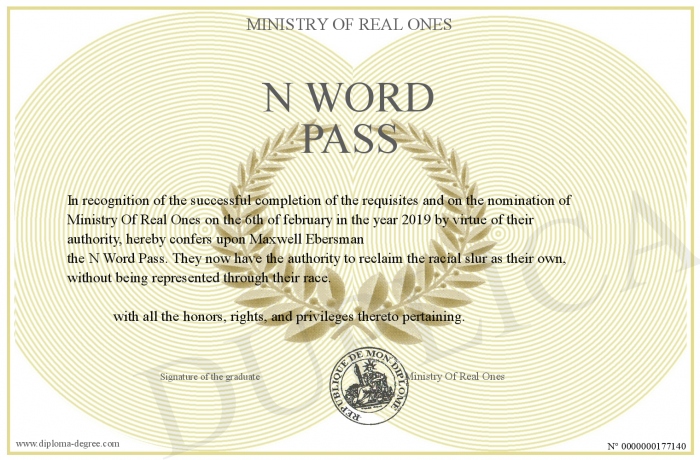 MINISTRY OF REAL ONES

N WORD PASS

In recognition of the successful completion of the requisites and on the nomination of Ministry Of Real Ones on the 6th of february in the year 2019 by virtue of their authority, hereby confers upon Maxwell Ebersman
the N Word Pass. They now have the authority to reclaim the racial slur as their own, without being represented through their race.

with all the honors, rights, and privileges thereto pertaining.

Signature of the graduate

REPUBLIQUE DE MON DIPLOME

Ministry Of Real Ones

DUPLICATA

www.diploma-degree.com

N° 0000000177140